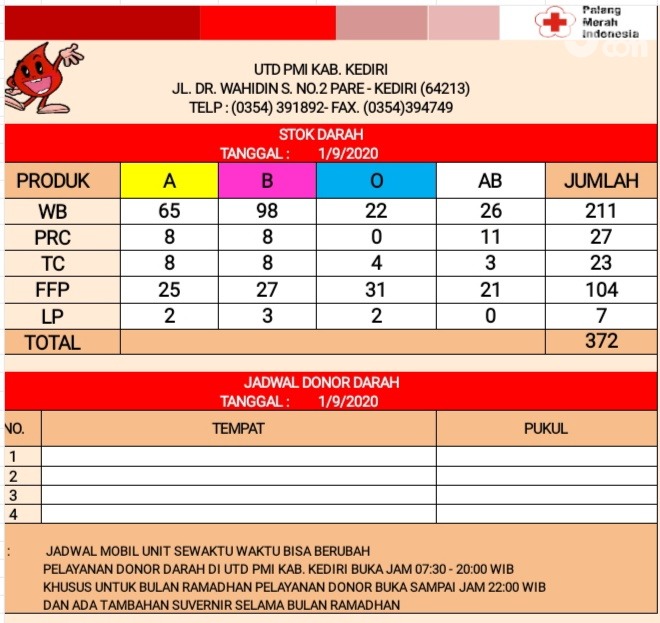 Palang Merah Indonesia

UTD PMI KAB. KEDIRI
JL. DR. WAHIDIN S. NO.2 PARE - KEDIRI (64213)
TELP : (0354) 391892- FAX. (0354)394749

STOK DARAH
TANGGAL : 1/9/2020

| PRODUK | A | B | O | AB | JUMLAH |
|---|---|---|---|---|---|
| WB | 65 | 98 | 22 | 26 | 211 |
| PRC | 8 | 8 | 0 | 11 | 27 |
| TC | 8 | 8 | 4 | 3 | 23 |
| FFP | 25 | 27 | 31 | 21 | 104 |
| LP | 2 | 3 | 2 | 0 | 7 |
| TOTAL | | | | | 372 |

JADWAL DONOR DARAH
TANGGAL : 1/9/2020

| NO. | TEMPAT | PUKUL |
|---|---|---|
| 1 | | |
| 2 | | |
| 3 | | |
| 4 | | |

: JADWAL MOBIL UNIT SEWAKTU WAKTU BISA BERUBAH
PELAYANAN DONOR DARAH DI UTD PMI KAB. KEDIRI BUKA JAM 07:30 - 20:00 WIB
KHUSUS UNTUK BULAN RAMADHAN PELAYANAN DONOR BUKA SAMPAI JAM 22:00 WIB
DAN ADA TAMBAHAN SUVERNIR SELAMA BULAN RAMADHAN